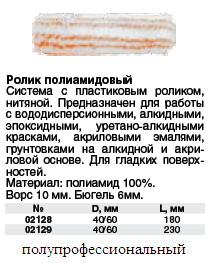 Ролик полиамидовый
Система с пластиковым роликом, нитяной. Предназначен для работы с вододисперсионными, алкидными, эпоксидными, уретано-алкидными красками, акриловыми эмалями, грунтовками на алкидной и акриловой основе. Для гладких поверхностей.
Материал: полиамид 100%.
Ворс 10 мм. Бюгель 6мм.

| № | D, мм | L, мм |
|---|---|---|
| 02128 | 40/60 | 180 |
| 02129 | 40/60 | 230 |

полупрофессиональный